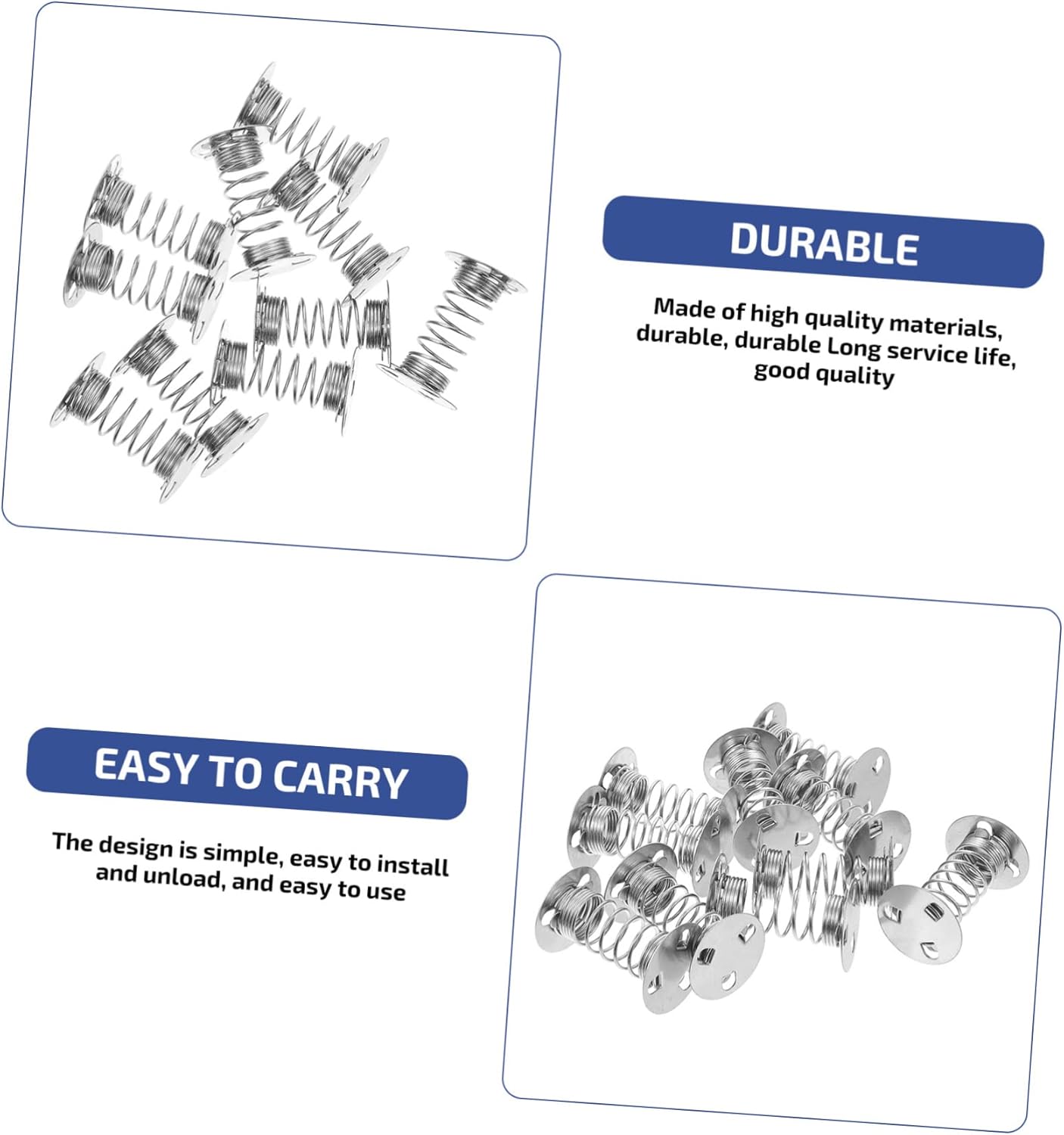 DURABLE

Made of high quality materials, durable, durable Long service life, good quality

EASY TO CARRY

The design is simple, easy to install and unload, and easy to use